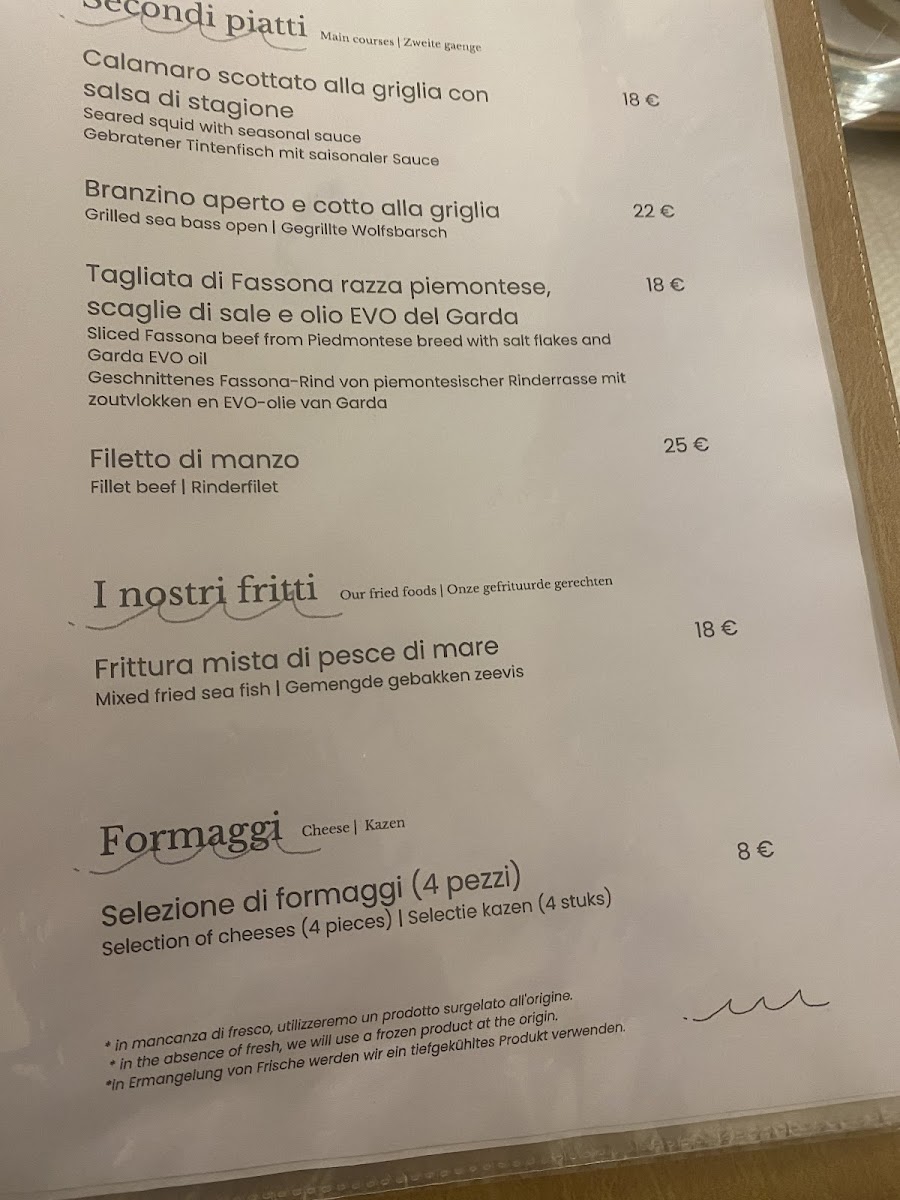 Secondi piatti Main courses | Zweite gaenge

Calamaro scottato alla griglia con salsa di stagione
18 €
Seared squid with seasonal sauce
Gebratener Tintenfisch mit saisonaler Sauce

Branzino aperto e cotto alla griglia
22 €
Grilled sea bass open | Gegrillte Wolfsbarsch

Tagliata di Fassona razza piemontese, scaglie di sale e olio EVO del Garda
18 €
Sliced Fassona beef from Piedmontese breed with salt flakes and Garda EVO oil
Geschnittenes Fassona-Rind von piemontesischer Rinderrasse mit zoutvlokken en EVO-olie van Garda

Filetto di manzo
25 €
Fillet beef | Rinderfilet

I nostri fritti Our fried foods | Onze gefrituurde gerechten

Frittura mista di pesce di mare
18 €
Mixed fried sea fish | Gemengde gebakken zeevis

Formaggi Cheese | Kazen

Selezione di formaggi (4 pezzi)
8 €
Selection of cheeses (4 pieces) | Selectie kazen (4 stuks)

* in mancanza di fresco, utilizzeremo un prodotto surgelato all'origine.
* in the absence of fresh, we will use a frozen product at the origin.
*in Ermangelung von Frische werden wir ein tiefgekühltes Produkt verwenden.